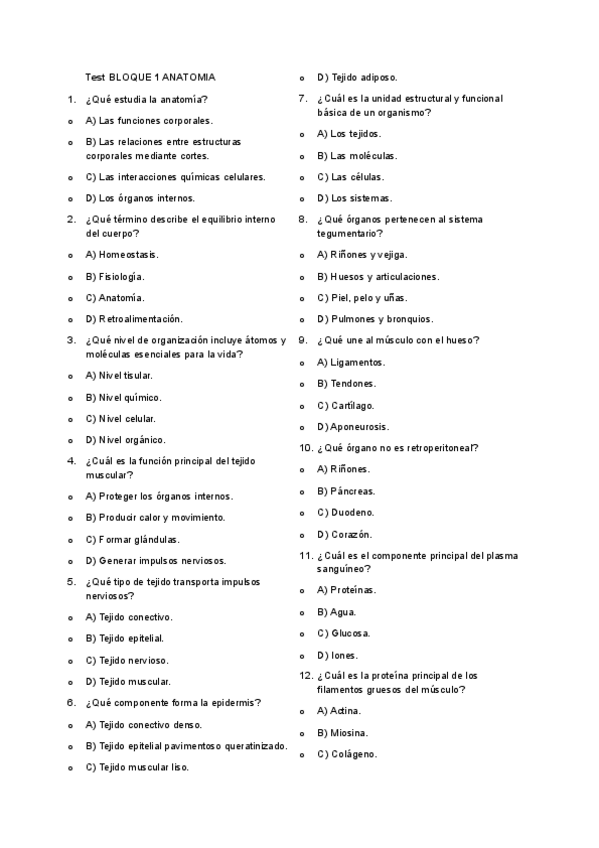 Test BLOQUE 1 ANATOMIA

1. ¿Qué estudia la anatomía?

o A) Las funciones corporales.

o B) Las relaciones entre estructuras corporales mediante cortes.

o C) Las interacciones químicas celulares.

o D) Los órganos internos.

2. ¿Qué término describe el equilibrio interno del cuerpo?

o A) Homeostasis.

o B) Fisiología.

o C) Anatomía.

o D) Retroalimentación.

3. ¿Qué nivel de organización incluye átomos y moléculas esenciales para la vida?

o A) Nivel tisular.

o B) Nivel químico.

o C) Nivel celular.

o D) Nivel orgánico.

4. ¿Cuál es la función principal del tejido muscular?

o A) Proteger los órganos internos.

o B) Producir calor y movimiento.

o C) Formar glándulas.

o D) Generar impulsos nerviosos.

5. ¿Qué tipo de tejido transporta impulsos nerviosos?

o A) Tejido conectivo.

o B) Tejido epitelial.

o C) Tejido nervioso.

o D) Tejido muscular.

6. ¿Qué componente forma la epidermis?

o A) Tejido conectivo denso.

o B) Tejido epitelial pavimentoso queratinizado.

o C) Tejido muscular liso.

o D) Tejido adiposo.

7. ¿Cuál es la unidad estructural y funcional básica de un organismo?

o A) Los tejidos.

o B) Las moléculas.

o C) Las células.

o D) Los sistemas.

8. ¿Qué órganos pertenecen al sistema tegumentario?

o A) Riñones y vejiga.

o B) Huesos y articulaciones.

o C) Piel, pelo y uñas.

o D) Pulmones y bronquios.

9. ¿Qué une al músculo con el hueso?

o A) Ligamentos.

o B) Tendones.

o C) Cartílago.

o D) Aponeurosis.

10. ¿Qué órgano no es retroperitoneal?

o A) Riñones.

o B) Páncreas.

o C) Duodeno.

o D) Corazón.

11. ¿Cuál es el componente principal del plasma sanguíneo?

o A) Proteínas.

o B) Agua.

o C) Glucosa.

o D) Iones.

12. ¿Cuál es la proteína principal de los filamentos gruesos del músculo?

o A) Actina.

o B) Miosina.

o C) Colágeno.